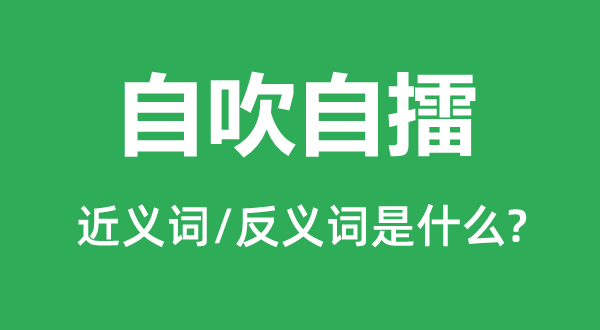 自吹自擂

近义词/反义词是什么?